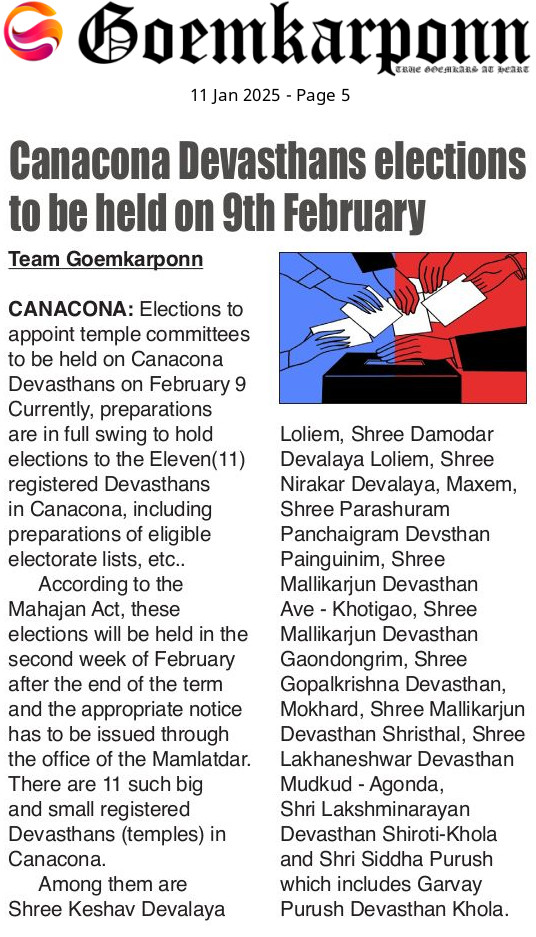 Goemkarponn
TRUE GOEMKARS AT HEART

11 Jan 2025 - Page 5

Canacona Devasthans elections to be held on 9th February

Team Goemkarponn

CANACONA: Elections to appoint temple committees to be held on Canacona Devasthans on February 9 Currently, preparations are in full swing to hold elections to the Eleven(11) registered Devasthans in Canacona, including preparations of eligible electorate lists, etc..

According to the Mahajan Act, these elections will be held in the second week of February after the end of the term and the appropriate notice has to be issued through the office of the Mamlatdar. There are 11 such big and small registered Devasthans (temples) in Canacona.

Among them are Shree Keshav Devalaya Loliem, Shree Damodar Devalaya Loliem, Shree Nirakar Devalaya, Maxem, Shree Parashuram Panchaigram Devsthan Painguinim, Shree Mallikarjun Devasthan Ave - Khotigao, Shree Mallikarjun Devasthan Gaondongrim, Shree Gopalkrishna Devasthan, Mokhard, Shree Mallikarjun Devasthan Shristhal, Shree Lakhaneshwar Devasthan Mudkud - Agonda, Shri Lakshminarayan Devasthan Shiroti-Khola and Shri Siddha Purush which includes Garvay Purush Devasthan Khola.